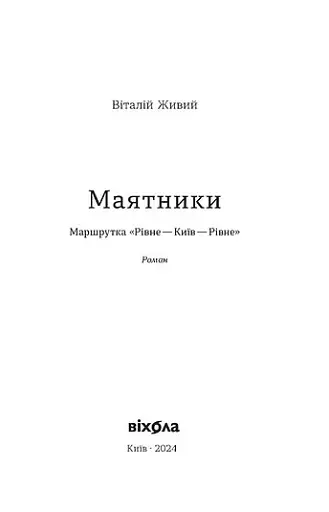 Віталій Живий

Маятники

Маршрутка «Рівне — Київ — Рівне»

Роман

віхола

Київ · 2024